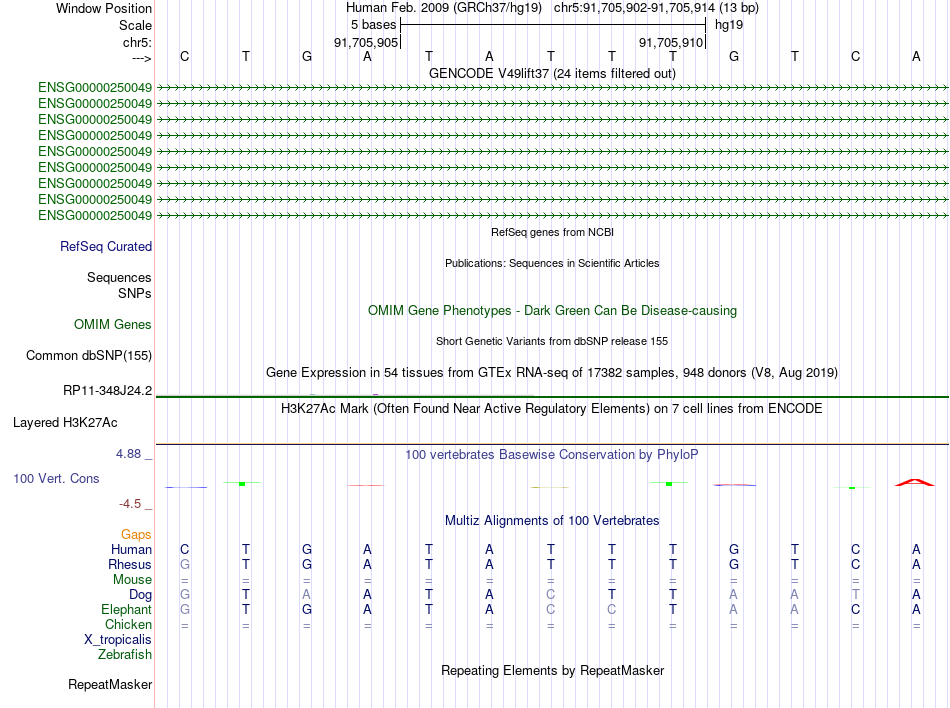 Window Position Human Feb. 2009 (GRCh37/hg19) chr5:91,705,902-91,705,914 (13 bp)
Scale 5 bases hg19
chr5: 91,705,905 91,705,910
---> C T G A T A T T T G T C A
GENCODE V49lift37 (24 items filtered out)
ENSG00000250049
ENSG00000250049
ENSG00000250049
ENSG00000250049
ENSG00000250049
ENSG00000250049
ENSG00000250049
ENSG00000250049
ENSG00000250049
RefSeq genes from NCBI
RefSeq Curated
Publications: Sequences in Scientific Articles
Sequences
SNPs
OMIM Gene Phenotypes - Dark Green Can Be Disease-causing
OMIM Genes
Short Genetic Variants from dbSNP release 155
Common dbSNP(155)
Gene Expression in 54 tissues from GTEx RNA-seq of 17382 samples, 948 donors (V8, Aug 2019)
RP11-348J24.2
H3K27Ac Mark (Often Found Near Active Regulatory Elements) on 7 cell lines from ENCODE
Layered H3K27Ac
4.88 _ 100 vertebrates Basewise Conservation by PhyloP
100 Vert. Cons
-4.5 _
Multiz Alignments of 100 Vertebrates
Gaps
Human C T G A T A T T T G T C A
Rhesus G T G A T A T T T G T C A
Mouse = = = = = = = = = = = = =
Dog G T A A T A C T T A A T A
Elephant G T G A T A C C T A A C A
Chicken = = = = = = = = = = = = =
X_tropicalis
Zebrafish
Repeating Elements by RepeatMasker
RepeatMasker